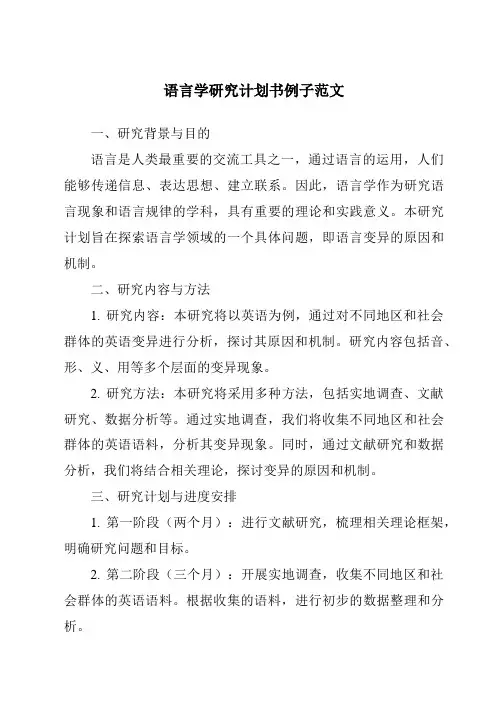 语言学研究计划书例子范文

一、研究背景与目的

语言是人类最重要的交流工具之一，通过语言的运用，人们能够传递信息、表达思想、建立联系。因此，语言学作为研究语言现象和语言规律的学科，具有重要的理论和实践意义。本研究计划旨在探索语言学领域的一个具体问题，即语言变异的原因和机制。

二、研究内容与方法

1. 研究内容：本研究将以英语为例，通过对不同地区和社会群体的英语变异进行分析，探讨其原因和机制。研究内容包括音、形、义、用等多个层面的变异现象。

2. 研究方法：本研究将采用多种方法，包括实地调查、文献研究、数据分析等。通过实地调查，我们将收集不同地区和社会群体的英语语料，分析其变异现象。同时，通过文献研究和数据分析，我们将结合相关理论，探讨变异的原因和机制。

三、研究计划与进度安排

1. 第一阶段（两个月）：进行文献研究，梳理相关理论框架，明确研究问题和目标。

2. 第二阶段（三个月）：开展实地调查，收集不同地区和社会群体的英语语料。根据收集的语料，进行初步的数据整理和分析。